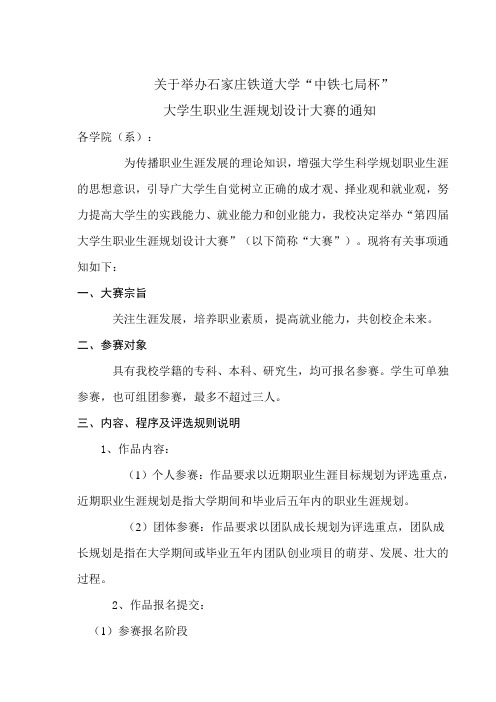 关于举办石家庄铁道大学“中铁七局杯”

大学生职业生涯规划设计大赛的通知

各学院（系）：

为传播职业生涯发展的理论知识，增强大学生科学规划职业生涯的思想意识，引导广大学生自觉树立正确的成才观、择业观和就业观，努力提高大学生的实践能力、就业能力和创业能力，我校决定举办“第四届大学生职业生涯规划设计大赛”（以下简称“大赛”）。现将有关事项通知如下：

一、大赛宗旨

关注生涯发展，培养职业素质，提高就业能力，共创校企未来。

二、参赛对象

具有我校学籍的专科、本科、研究生，均可报名参赛。学生可单独参赛，也可组团参赛，最多不超过三人。

三、内容、程序及评选规则说明

1、作品内容：

（1）个人参赛：作品要求以近期职业生涯目标规划为评选重点，近期职业生涯规划是指大学期间和毕业后五年内的职业生涯规划。

（2）团体参赛：作品要求以团队成长规划为评选重点，团队成长规划是指在大学期间或毕业五年内团队创业项目的萌芽、发展、壮大的过程。

2、作品报名提交：

（1）参赛报名阶段